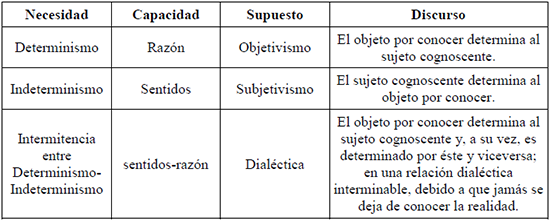 | Necesidad | Capacidad | Supuesto | Discurso |
|---|---|---|---|
| Determinismo | Razón | Objetivismo | El objeto por conocer determina al sujeto cognoscente. |
| Indeterminismo | Sentidos | Subjetivismo | El sujeto cognoscente determina al objeto por conocer. |
| Intermitencia entre Determinismo-Indeterminismo | sentidos-razón | Dialéctica | El objeto por conocer determina al sujeto cognoscente y, a su vez, es determinado por éste y viceversa; en una relación dialéctica interminable, debido a que jamás se deja de conocer la realidad. |